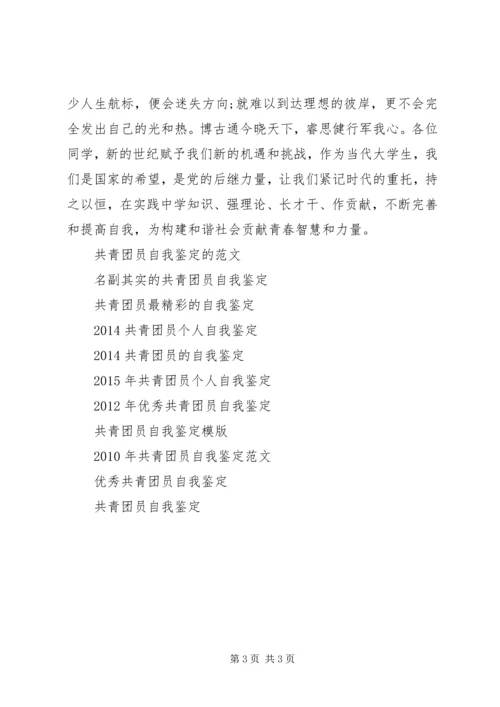 少人生航标，便会迷失方向;就难以到达理想的彼岸，更不会完全发出自己的光和热。博古通今晓天下，睿思健行军我心。各位同学，新的世纪赋予我们新的机遇和挑战，作为当代大学生，我们是国家的希望，是党的后继力量，让我们紧记时代的重托，持之以恒，在实践中学知识、强理论、长才干、作贡献，不断完善和提高自我，为构建和谐社会贡献青春智慧和力量。

共青团员自我鉴定的范文

名副其实的共青团员自我鉴定

共青团员最精彩的自我鉴定

2014 共青团员个人自我鉴定

2014 共青团员的自我鉴定

2015 年共青团员个人自我鉴定

2012 年优秀共青团员自我鉴定

共青团员自我鉴定模版

2010 年共青团员自我鉴定范文

优秀共青团员自我鉴定

共青团员自我鉴定

第 3 页 共 3 页